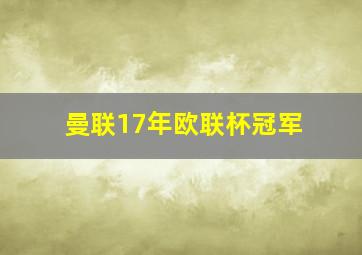 曼联17年欧联杯冠军